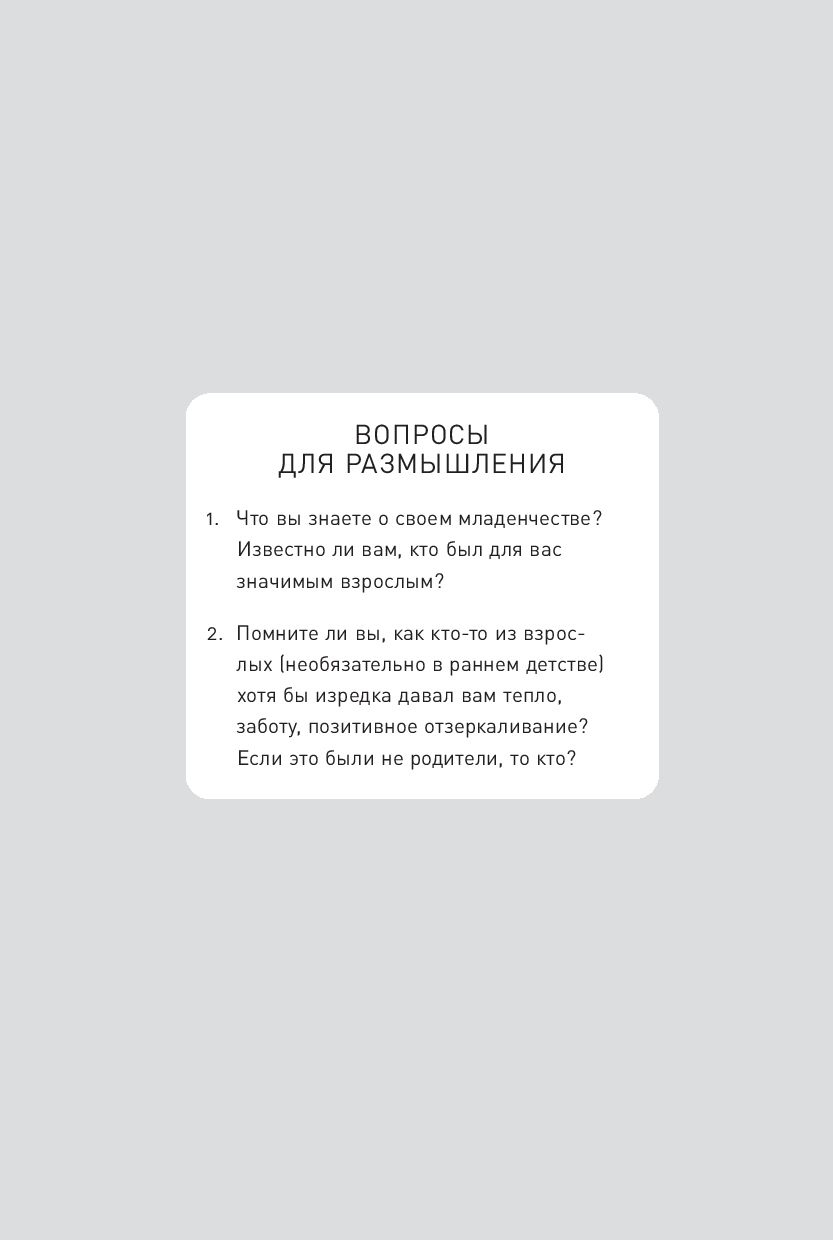 ВОПРОСЫ
ДЛЯ РАЗМЫШЛЕНИЯ

1. Что вы знаете о своем младенчестве? Известно ли вам, кто был для вас значимым взрослым?

2. Помните ли вы, как кто-то из взрослых (необязательно в раннем детстве) хотя бы изредка давал вам тепло, заботу, позитивное отзеркаливание? Если это были не родители, то кто?